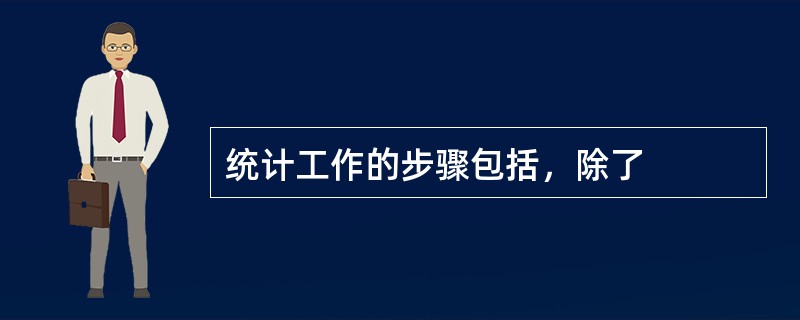 统计工作的步骤包括，除了